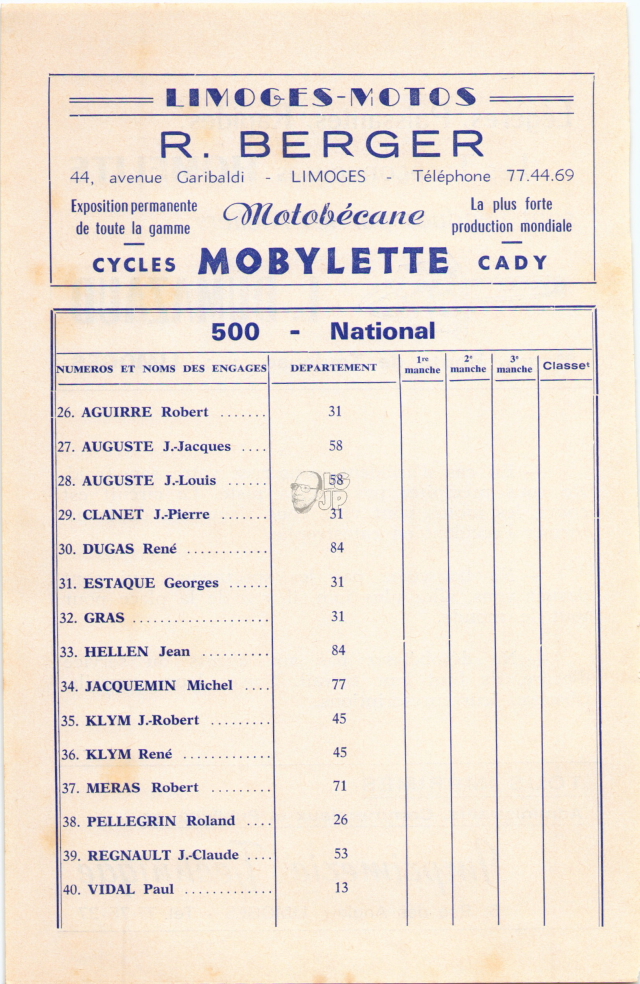 LIMOGES-MOTOS

R. BERGER

44, avenue Garibaldi - LIMOGES - Téléphone 77.44.69

Exposition permanente de toute la gamme

Motobécane

La plus forte production mondiale

CYCLES MOBYLETTE CADY

500 - National

| NUMEROS ET NOMS DES ENGAGES | DEPARTEMENT | 1re manche | 2e manche | 3e manche | Classet |
|---|---|---|---|---|---|
| 26. AGUIRRE Robert ....... | 31 | | | | |
| 27. AUGUSTE J.-Jacques .... | 58 | | | | |
| 28. AUGUSTE J.-Louis ...... | 58 | | | | |
| 29. CLANET J.-Pierre ....... | 31 | | | | |
| 30. DUGAS René ............ | 84 | | | | |
| 31. ESTAQUE Georges ...... | 31 | | | | |
| 32. GRAS .................... | 31 | | | | |
| 33. HELLEN Jean .......... | 84 | | | | |
| 34. JACQUEMIN Michel .... | 77 | | | | |
| 35. KLYM J.-Robert ......... | 45 | | | | |
| 36. KLYM René ............. | 45 | | | | |
| 37. MERAS Robert ......... | 71 | | | | |
| 38. PELLEGRIN Roland .... | 26 | | | | |
| 39. REGNAULT J.-Claude .... | 53 | | | | |
| 40. VIDAL Paul ............. | 13 | | | | |

JP